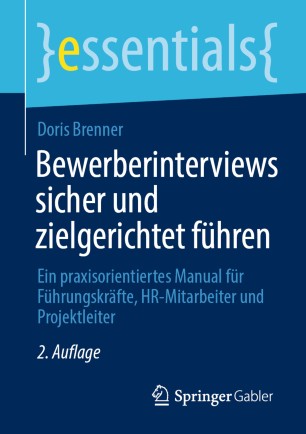 }essentials{

Doris Brenner

Bewerberinterviews sicher und zielgerichtet führen

Ein praxisorientiertes Manual für Führungskräfte, HR-Mitarbeiter und Projektleiter

2. Auflage

Springer Gabler